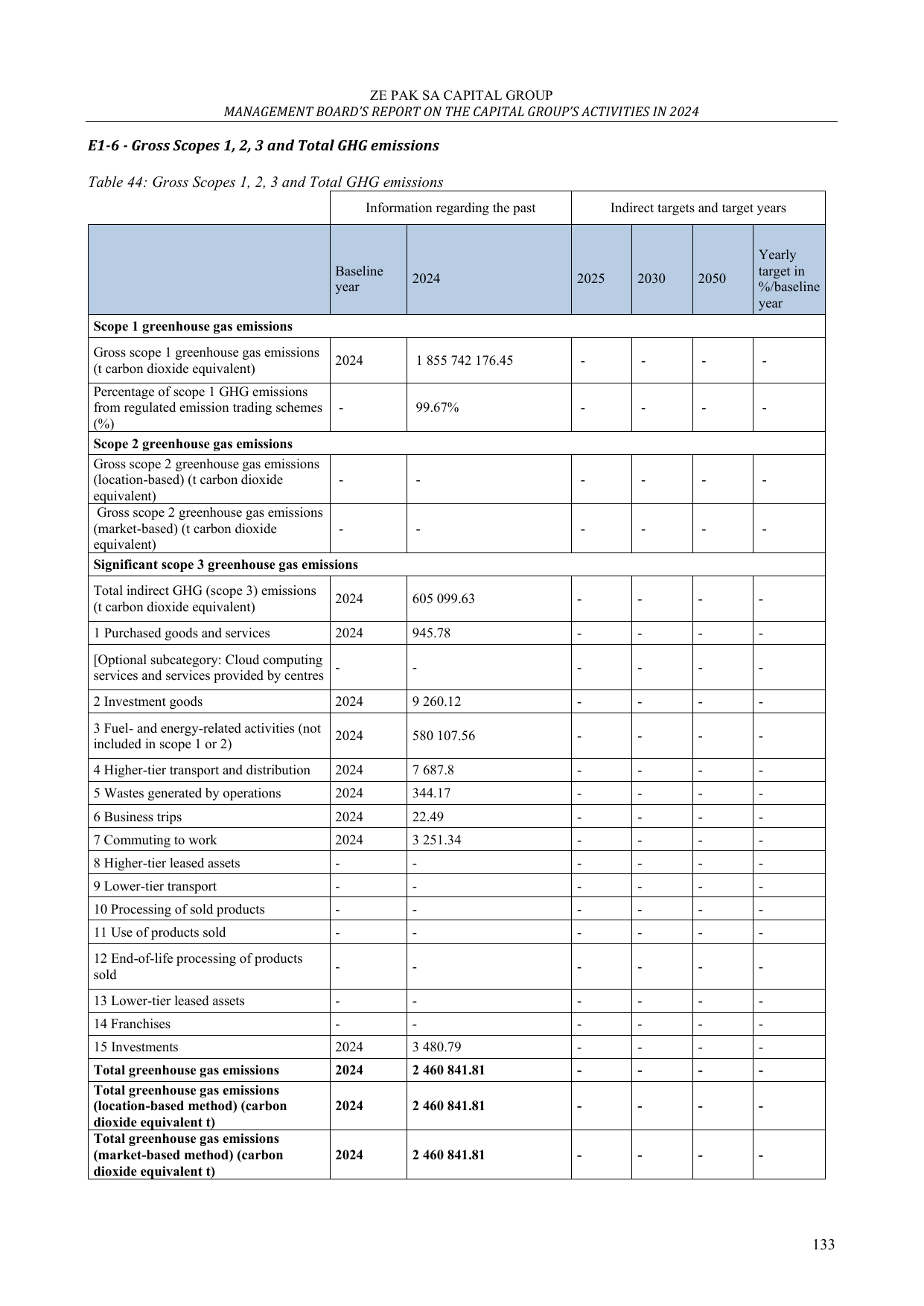 ZE PAK SA CAPITAL GROUP
MANAGEMENT BOARD'S REPORT ON THE CAPITAL GROUP'S ACTIVITIES IN 2024

E1-6 - Gross Scopes 1, 2, 3 and Total GHG emissions

Table 44: Gross Scopes 1, 2, 3 and Total GHG emissions

| | Information regarding the past | | Indirect targets and target years | | | |
|---|---|---|---|---|---|---|
| | Baseline year | 2024 | 2025 | 2030 | 2050 | Yearly target in %/baseline year |
| Scope 1 greenhouse gas emissions | | | | | | |
| Gross scope 1 greenhouse gas emissions (t carbon dioxide equivalent) | 2024 | 1 855 742 176.45 | - | - | - | - |
| Percentage of scope 1 GHG emissions from regulated emission trading schemes (%) | - | 99.67% | - | - | - | - |
| Scope 2 greenhouse gas emissions | | | | | | |
| Gross scope 2 greenhouse gas emissions (location-based) (t carbon dioxide equivalent) | - | - | - | - | - | - |
| Gross scope 2 greenhouse gas emissions (market-based) (t carbon dioxide equivalent) | - | - | - | - | - | - |
| Significant scope 3 greenhouse gas emissions | | | | | | |
| Total indirect GHG (scope 3) emissions (t carbon dioxide equivalent) | 2024 | 605 099.63 | - | - | - | - |
| 1 Purchased goods and services | 2024 | 945.78 | - | - | - | - |
| [Optional subcategory: Cloud computing services and services provided by centres | - | - | - | - | - | - |
| 2 Investment goods | 2024 | 9 260.12 | - | - | - | - |
| 3 Fuel- and energy-related activities (not included in scope 1 or 2) | 2024 | 580 107.56 | - | - | - | - |
| 4 Higher-tier transport and distribution | 2024 | 7 687.8 | - | - | - | - |
| 5 Wastes generated by operations | 2024 | 344.17 | - | - | - | - |
| 6 Business trips | 2024 | 22.49 | - | - | - | - |
| 7 Commuting to work | 2024 | 3 251.34 | - | - | - | - |
| 8 Higher-tier leased assets | - | - | - | - | - | - |
| 9 Lower-tier transport | - | - | - | - | - | - |
| 10 Processing of sold products | - | - | - | - | - | - |
| 11 Use of products sold | - | - | - | - | - | - |
| 12 End-of-life processing of products sold | - | - | - | - | - | - |
| 13 Lower-tier leased assets | - | - | - | - | - | - |
| 14 Franchises | - | - | - | - | - | - |
| 15 Investments | 2024 | 3 480.79 | - | - | - | - |
| Total greenhouse gas emissions | 2024 | 2 460 841.81 | - | - | - | - |
| Total greenhouse gas emissions (location-based method) (carbon dioxide equivalent t) | 2024 | 2 460 841.81 | - | - | - | - |
| Total greenhouse gas emissions (market-based method) (carbon dioxide equivalent t) | 2024 | 2 460 841.81 | - | - | - | - |

133